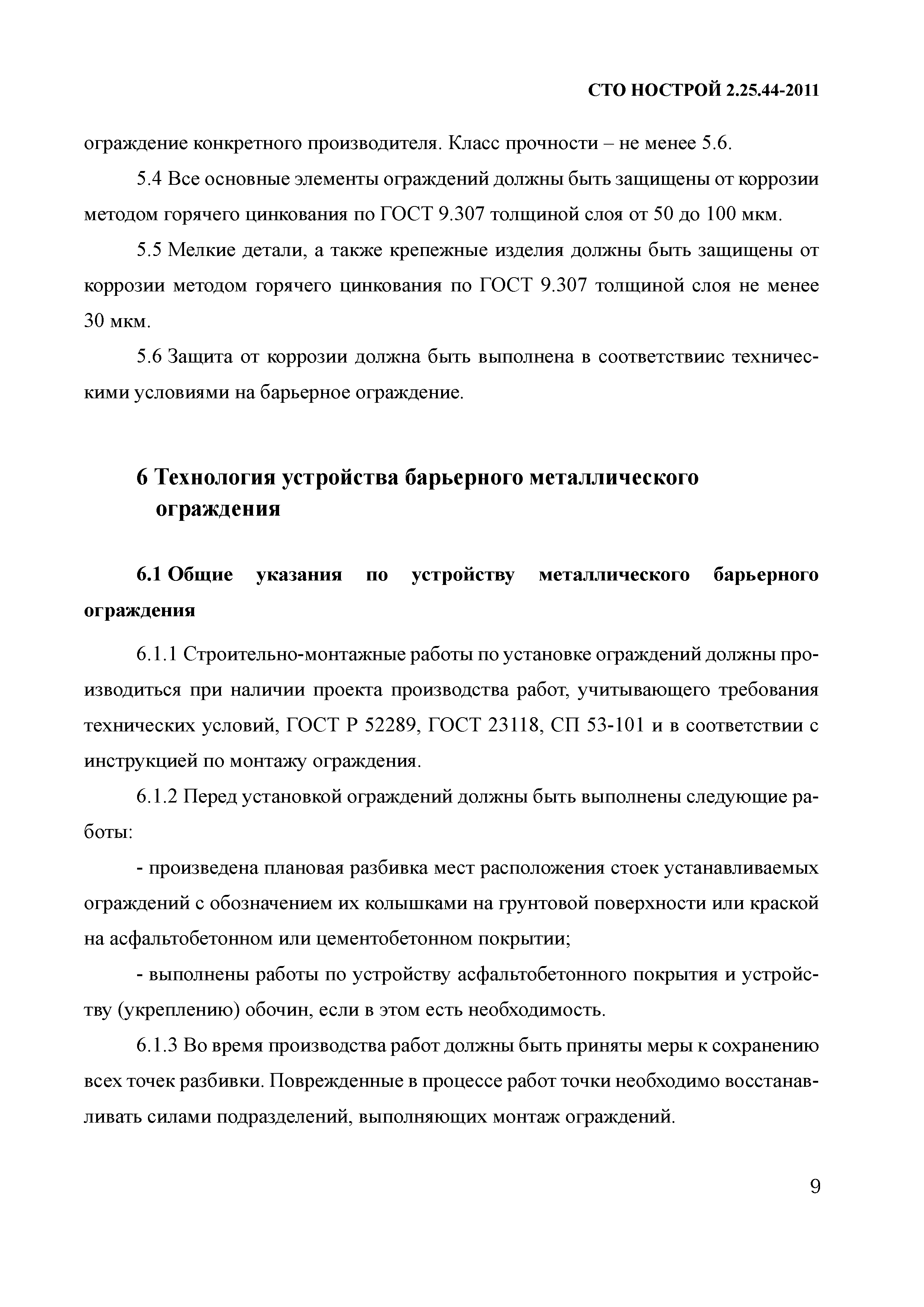 СТО НОСТРОЙ 2.25.44-2011

ограждение конкретного производителя. Класс прочности – не менее 5.6.

5.4 Все основные элементы ограждений должны быть защищены от коррозии методом горячего цинкования по ГОСТ 9.307 толщиной слоя от 50 до 100 мкм.

5.5 Мелкие детали, а также крепежные изделия должны быть защищены от коррозии методом горячего цинкования по ГОСТ 9.307 толщиной слоя не менее 30 мкм.

5.6 Защита от коррозии должна быть выполнена в соответствиис техническими условиями на барьерное ограждение.

6 Технология устройства барьерного металлического ограждения

6.1 Общие указания по устройству металлического барьерного ограждения

6.1.1 Строительно-монтажные работы по установке ограждений должны производиться при наличии проекта производства работ, учитывающего требования технических условий, ГОСТ Р 52289, ГОСТ 23118, СП 53-101 и в соответствии с инструкцией по монтажу ограждения.

6.1.2 Перед установкой ограждений должны быть выполнены следующие работы:

- произведена плановая разбивка мест расположения стоек устанавливаемых ограждений с обозначением их колышками на грунтовой поверхности или краской на асфальтобетонном или цементобетонном покрытии;

- выполнены работы по устройству асфальтобетонного покрытия и устройству (укреплению) обочин, если в этом есть необходимость.

6.1.3 Во время производства работ должны быть приняты меры к сохранению всех точек разбивки. Поврежденные в процессе работ точки необходимо восстанавливать силами подразделений, выполняющих монтаж ограждений.

9